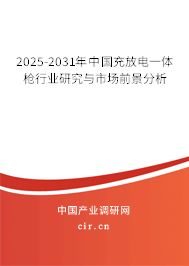 2025-2031年中国充放电一体枪行业研究与市场前景分析

中国产业调研网

cir.cn